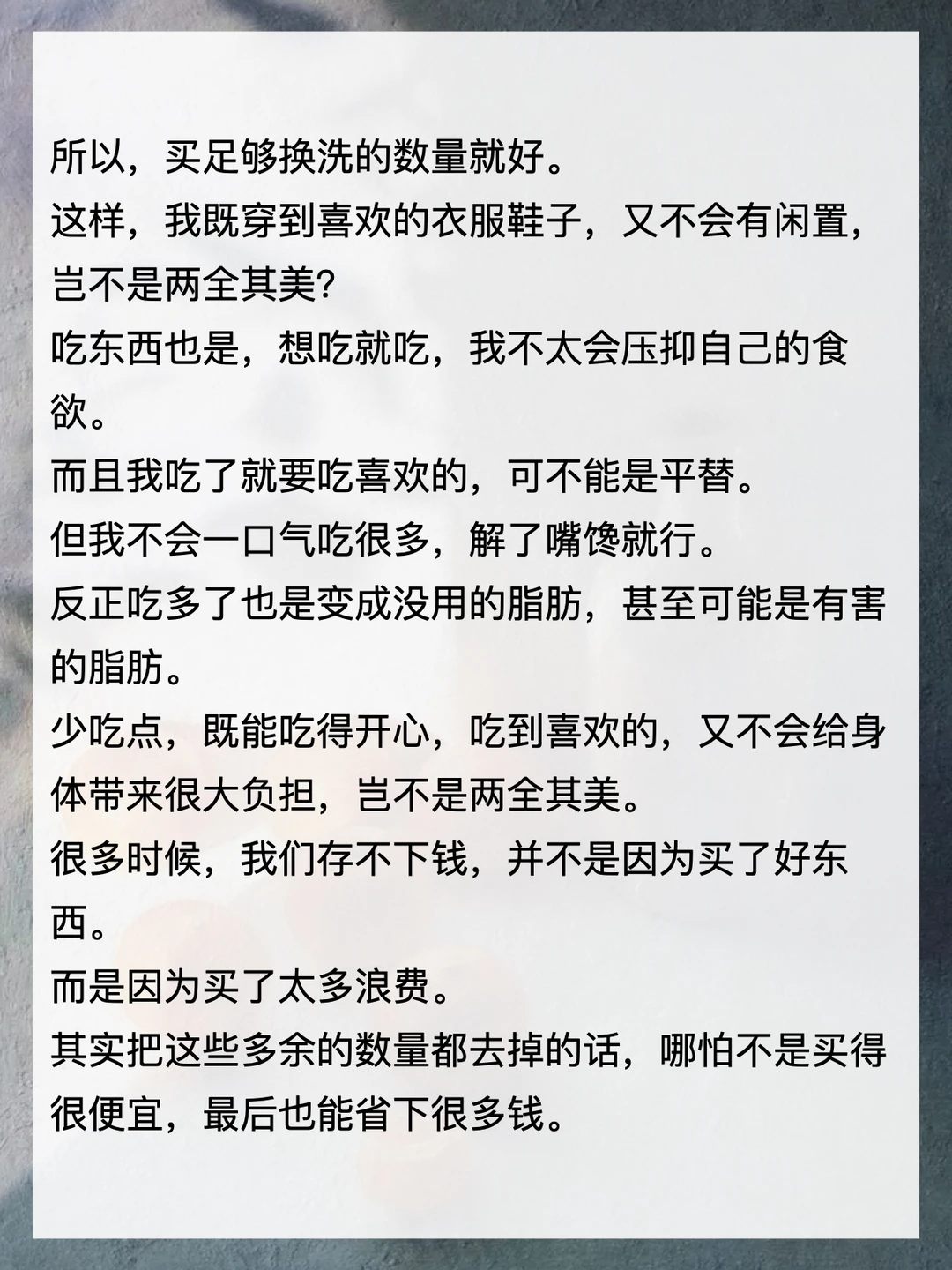 所以，买足够换洗的数量就好。

这样，我既穿到喜欢的衣服鞋子，又不会有闲置，岂不是两全其美?

吃东西也是，想吃就吃，我不太会压抑自己的食欲。

而且我吃了就要吃喜欢的，可不能是平替。

但我不会一口气吃很多，解了嘴馋就行。

反正吃多了也是变成没用的脂肪，甚至可能是有害的脂肪。

少吃点，既能吃得开心，吃到喜欢的，又不会给身体带来很大负担，岂不是两全其美。

很多时候，我们存不下钱，并不是因为买了好东西。

而是因为买了太多浪费。

其实把这些多余的数量都去掉的话，哪怕不是买得很便宜，最后也能省下很多钱。